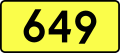 649